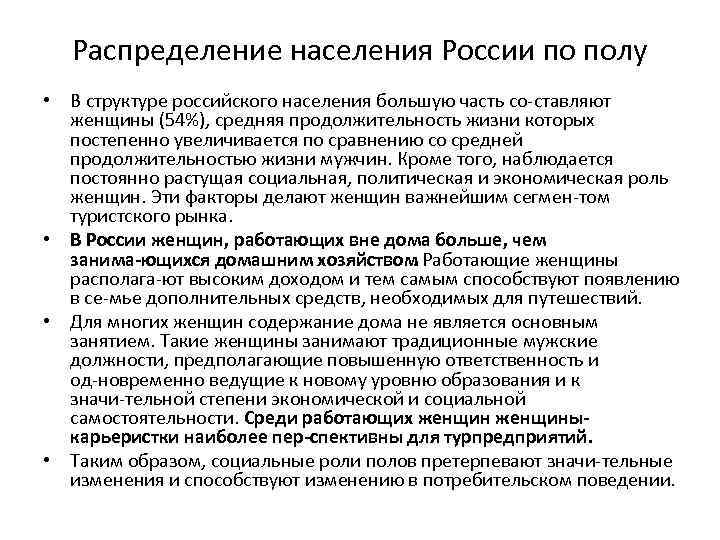 Распределение населения России по полу

• В структуре российского населения большую часть со-ставляют женщины (54%), средняя продолжительность жизни которых постепенно увеличивается по сравнению со средней продолжительностью жизни мужчин. Кроме того, наблюдается постоянно растущая социальная, политическая и экономическая роль женщин. Эти факторы делают женщин важнейшим сегмен-том туристского рынка.

• В России женщин, работающих вне дома больше, чем занима-ющихся домашним хозяйством Работающие женщины располага-ют высоким доходом и тем самым способствуют появлению в се-мье дополнительных средств, необходимых для путешествий.

• Для многих женщин содержание дома не является основным занятием. Такие женщины занимают традиционные мужские должности, предполагающие повышенную ответственность и од-новременно ведущие к новому уровню образования и к значи-тельной степени экономической и социальной самостоятельности. Среди работающих женщин женщины-карьеристки наиболее пер-спективны для турпредприятий.

• Таким образом, социальные роли полов претерпевают значи-тельные изменения и способствуют изменению в потребительском поведении.